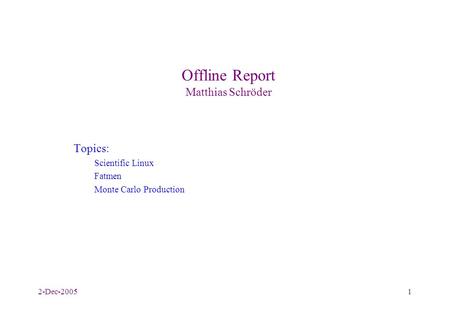 Offline Report
Matthias Schröder

Topics:
Scientific Linux
Fatmen
Monte Carlo Production

2-Dec-2005

1